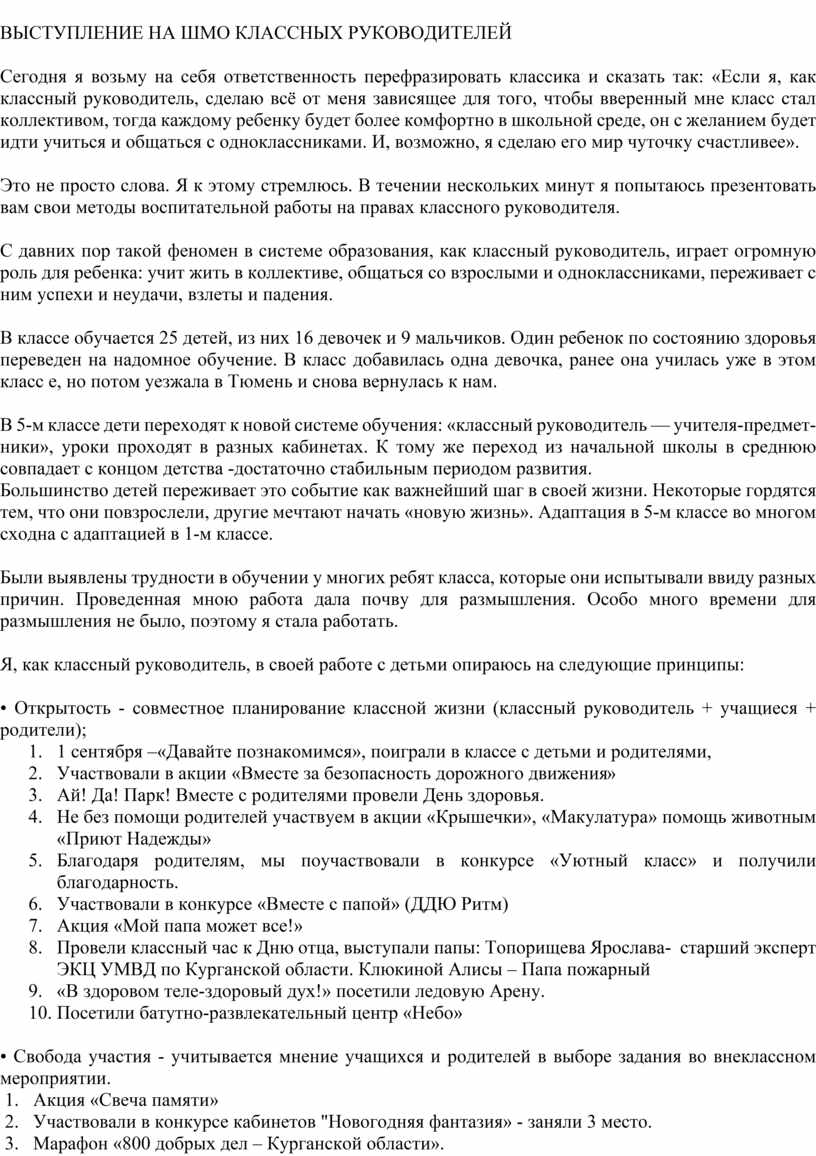 ВЫСТУПЛЕНИЕ НА ШМО КЛАССНЫХ РУКОВОДИТЕЛЕЙ

Сегодня я возьму на себя ответственность перефразировать классика и сказать так: «Если я, как классный руководитель, сделаю всё от меня зависящее для того, чтобы вверенный мне класс стал коллективом, тогда каждому ребенку будет более комфортно в школьной среде, он с желанием будет идти учиться и общаться с одноклассниками. И, возможно, я сделаю его мир чуточку счастливее».

Это не просто слова. Я к этому стремлюсь. В течении нескольких минут я попытаюсь презентовать вам свои методы воспитательной работы на правах классного руководителя.

С давних пор такой феномен в системе образования, как классный руководитель, играет огромную роль для ребенка: учит жить в коллективе, общаться со взрослыми и одноклассниками, переживает с ним успехи и неудачи, взлеты и падения.

В классе обучается 25 детей, из них 16 девочек и 9 мальчиков. Один ребенок по состоянию здоровья переведен на надомное обучение. В класс добавилась одна девочка, ранее она училась уже в этом класс е, но потом уезжала в Тюмень и снова вернулась к нам.

В 5-м классе дети переходят к новой системе обучения: «классный руководитель — учителя-предметники», уроки проходят в разных кабинетах. К тому же переход из начальной школы в среднюю совпадает с концом детства -достаточно стабильным периодом развития.
Большинство детей переживает это событие как важнейший шаг в своей жизни. Некоторые гордятся тем, что они повзрослели, другие мечтают начать «новую жизнь». Адаптация в 5-м классе во многом сходна с адаптацией в 1-м классе.

Были выявлены трудности в обучении у многих ребят класса, которые они испытывали ввиду разных причин. Проведенная мною работа дала почву для размышления. Особо много времени для размышления не было, поэтому я стала работать.

Я, как классный руководитель, в своей работе с детьми опираюсь на следующие принципы:

• Открытость - совместное планирование классной жизни (классный руководитель + учащиеся + родители);
1. 1 сентября –«Давайте познакомимся», поиграли в классе с детьми и родителями,
2. Участвовали в акции «Вместе за безопасность дорожного движения»
3. Ай! Да! Парк! Вместе с родителями провели День здоровья.
4. Не без помощи родителей участвуем в акции «Крышечки», «Макулатура» помощь животным «Приют Надежды»
5. Благодаря родителям, мы поучаствовали в конкурсе «Уютный класс» и получили благодарность.
6. Участвовали в конкурсе «Вместе с папой» (ДДЮ Ритм)
7. Акция «Мой папа может все!»
8. Провели классный час к Дню отца, выступали папы: Топорищева Ярослава- старший эксперт ЭКЦ УМВД по Курганской области. Клюкиной Алисы – Папа пожарный
9. «В здоровом теле-здоровый дух!» посетили ледовую Арену.
10. Посетили батутно-развлекательный центр «Небо»

• Свобода участия - учитывается мнение учащихся и родителей в выборе задания во внеклассном мероприятии.
1. Акция «Свеча памяти»
2. Участвовали в конкурсе кабинетов "Новогодняя фантазия» - заняли 3 место.
3. Марафон «800 добрых дел – Курганской области».